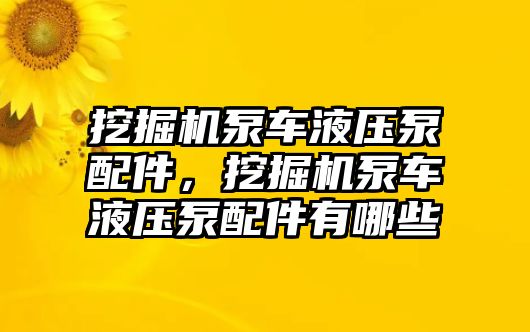 挖掘机泵车液压泵配件，挖掘机泵车液压泵配件有哪些